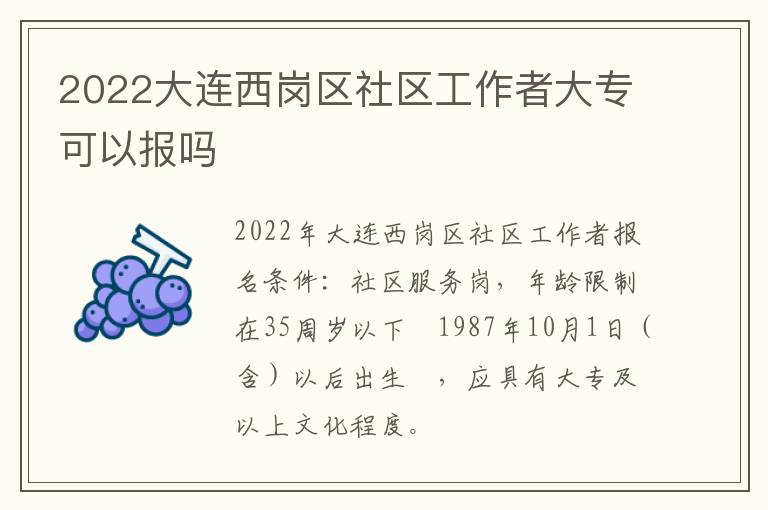 2022大连西岗区社区工作者大专可以报吗

2022年大连西岗区社区工作者报名条件：社区服务岗，年龄限制在35周岁以下 1987年10月1日（含）以后出生 ，应具有大专及以上文化程度。